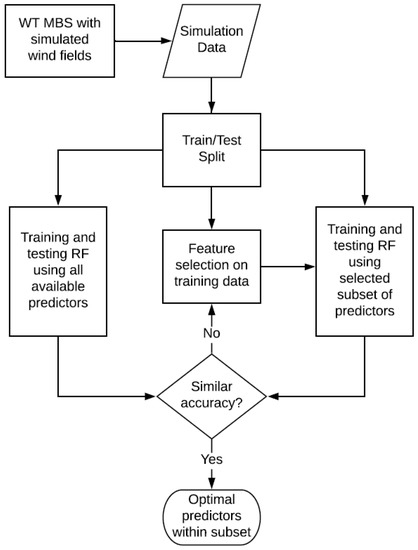 WT MBS with simulated wind fields

Simulation Data

Train/Test Split

Training and testing RF using all available predictors

Feature selection on training data

Training and testing RF using selected subset of predictors

No

Similar accuracy?

Yes

Optimal predictors within subset